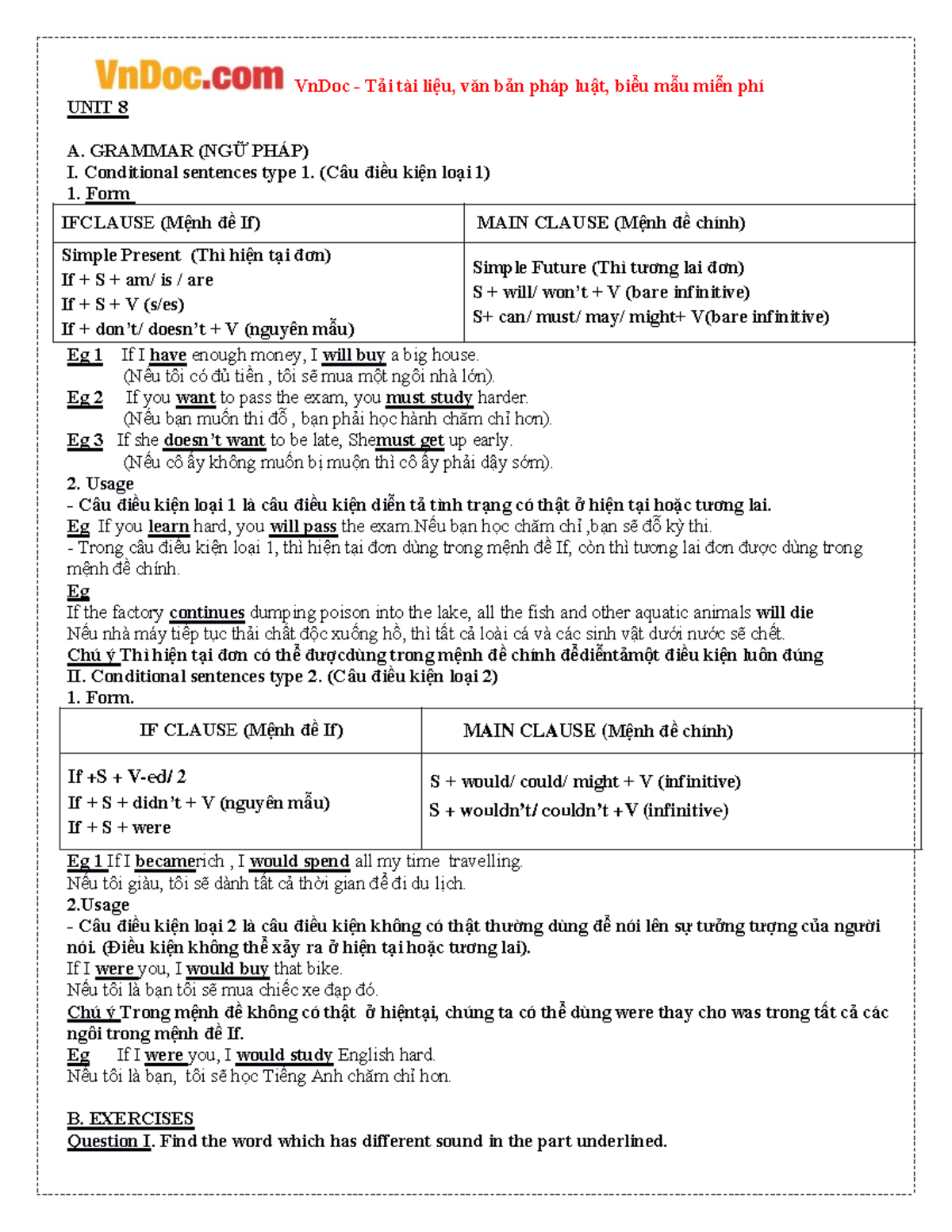 VnDoc.com VnDoc - Tải tài liệu, văn bản pháp luật, biểu mẫu miễn phí

UNIT 8

A. GRAMMAR (NGỮ PHÁP)
I. Conditional sentences type 1. (Câu điều kiện loại 1)
1. Form

| IFCLAUSE (Mệnh đề If) | MAIN CLAUSE (Mệnh đề chính) |
|---|---|
| Simple Present (Thì hiện tại đơn) If + S + am/ is / are If + S + V (s/es) If + don't/ doesn't + V (nguyên mẫu) | Simple Future (Thì tương lai đơn) S + will/ won't + V (bare infinitive) S+ can/ must/ may/ might+ V(bare infinitive) |

Eg 1 If I have enough money, I will buy a big house.
(Nếu tôi có đủ tiền , tôi sẽ mua một ngôi nhà lớn).
Eg 2 If you want to pass the exam, you must study harder.
(Nếu bạn muốn thi đỗ , bạn phải học hành chăm chỉ hơn).
Eg 3 If she doesn't want to be late, Shemust get up early.
(Nếu cô ấy không muốn bị muộn thì cô ấy phải dậy sớm).
2. Usage
- Câu điều kiện loại 1 là câu điều kiện diễn tả tình trạng có thật ở hiện tại hoặc tương lai.
Eg If you learn hard, you will pass the exam.Nếu bạn học chăm chỉ ,bạn sẽ đỗ kỳ thi.
- Trong câu điều kiện loại 1, thì hiện tại đơn dùng trong mệnh đề If, còn thì tương lai đơn được dùng trong mệnh đề chính.
Eg
If the factory continues dumping poison into the lake, all the fish and other aquatic animals will die
Nếu nhà máy tiếp tục thải chất độc xuống hồ, thì tất cả loài cá và các sinh vật dưới nước sẽ chết.
Chú ý Thì hiện tại đơn có thể đượcdùng trong mệnh đề chính đểdiễntảmột điều kiện luôn đúng
II. Conditional sentences type 2. (Câu điều kiện loại 2)
1. Form.

| IF CLAUSE (Mệnh đề If) | MAIN CLAUSE (Mệnh đề chính) |
|---|---|
| If +S + V-ed/ 2 If + S + didn't + V (nguyên mẫu) If + S + were | S + would/ could/ might + V (infinitive) S + wouldn't/ couldn't +V (infinitive) |

Eg 1 If I becamerich , I would spend all my time travelling.
Nếu tôi giàu, tôi sẽ dành tất cả thời gian để đi du lịch.
2.Usage
- Câu điều kiện loại 2 là câu điều kiện không có thật thường dùng để nói lên sự tưởng tượng của người nói. (Điều kiện không thể xảy ra ở hiện tại hoặc tương lai).
If I were you, I would buy that bike.
Nếu tôi là bạn tôi sẽ mua chiếc xe đạp đó.
Chú ý Trong mệnh đề không có thật ở hiệntại, chúng ta có thể dùng were thay cho was trong tất cả các ngôi trong mệnh đề If.
Eg If I were you, I would study English hard.
Nếu tôi là bạn, tôi sẽ học Tiếng Anh chăm chỉ hơn.

B. EXERCISES
Question I. Find the word which has different sound in the part underlined.